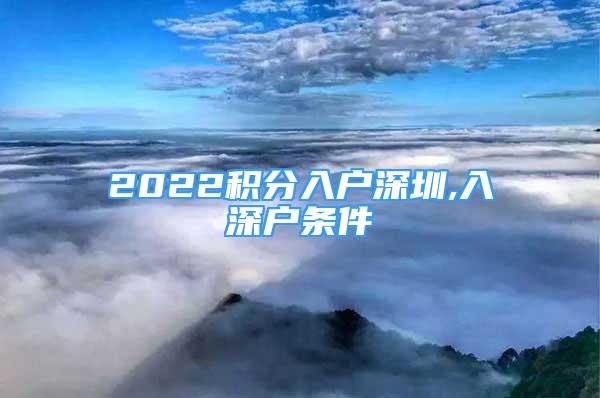 2022积分入户深圳,入深户条件